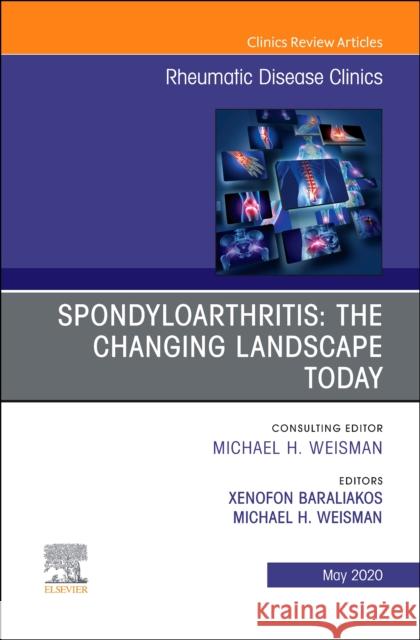 Clinics Review Articles

Rheumatic Disease Clinics

SPONDYLOARTHRITIS: THE CHANGING LANDSCAPE TODAY

CONSULTING EDITOR
MICHAEL H. WEISMAN

EDITORS
XENOFON BARALIAKOS
MICHAEL H. WEISMAN

ELSEVIER

May 2020